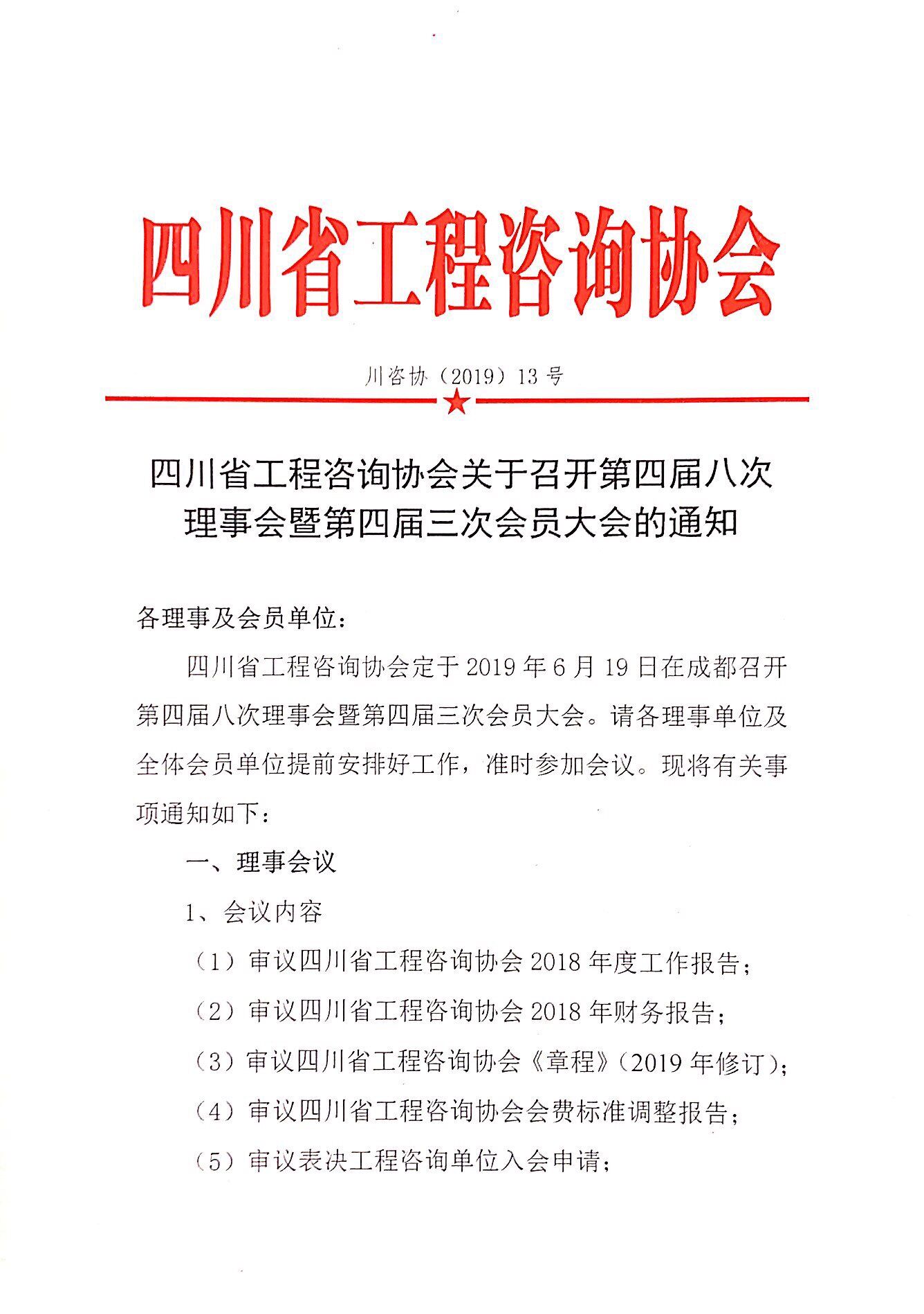 四川省工程咨询协会

川咨协（2019）13号

四川省工程咨询协会关于召开第四届八次理事会暨第四届三次会员大会的通知

各理事及会员单位：

四川省工程咨询协会定于2019年6月19日在成都召开第四届八次理事会暨第四届三次会员大会。请各理事单位及全体会员单位提前安排好工作，准时参加会议。现将有关事项通知如下：

一、理事会议

1、会议内容

（1）审议四川省工程咨询协会2018年度工作报告；

（2）审议四川省工程咨询协会2018年财务报告；

（3）审议四川省工程咨询协会《章程》（2019年修订）；

（4）审议四川省工程咨询协会会费标准调整报告；

（5）审议表决工程咨询单位入会申请；